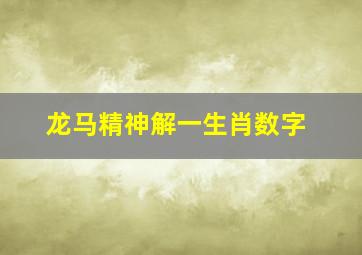 龙马精神解一生肖数字